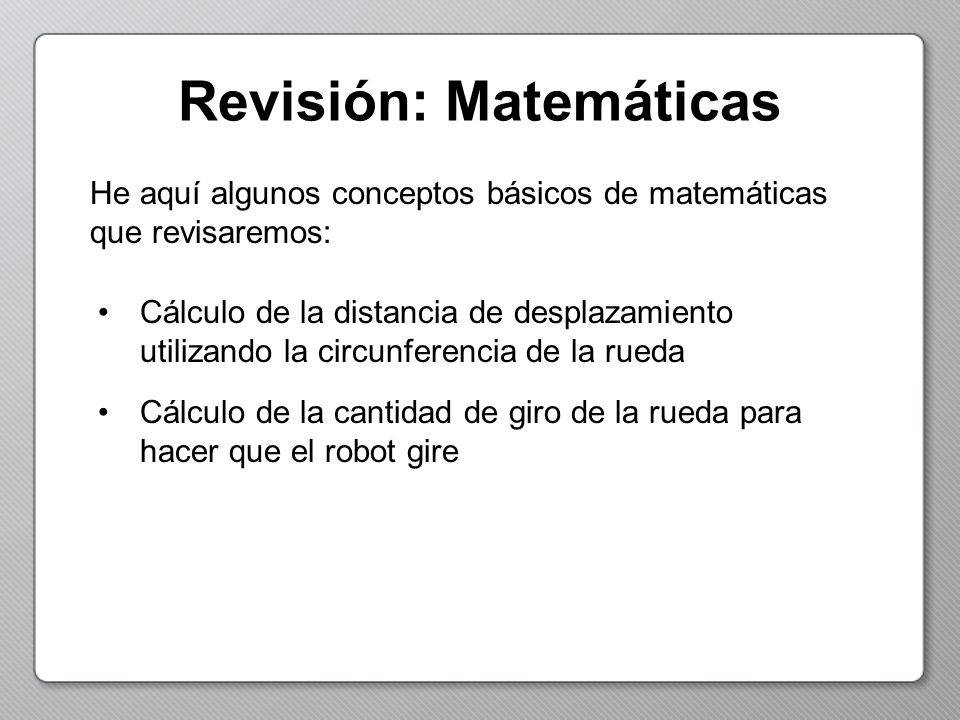 Revisión: Matemáticas

He aquí algunos conceptos básicos de matemáticas que revisaremos:

• Cálculo de la distancia de desplazamiento utilizando la circunferencia de la rueda

• Cálculo de la cantidad de giro de la rueda para hacer que el robot gire